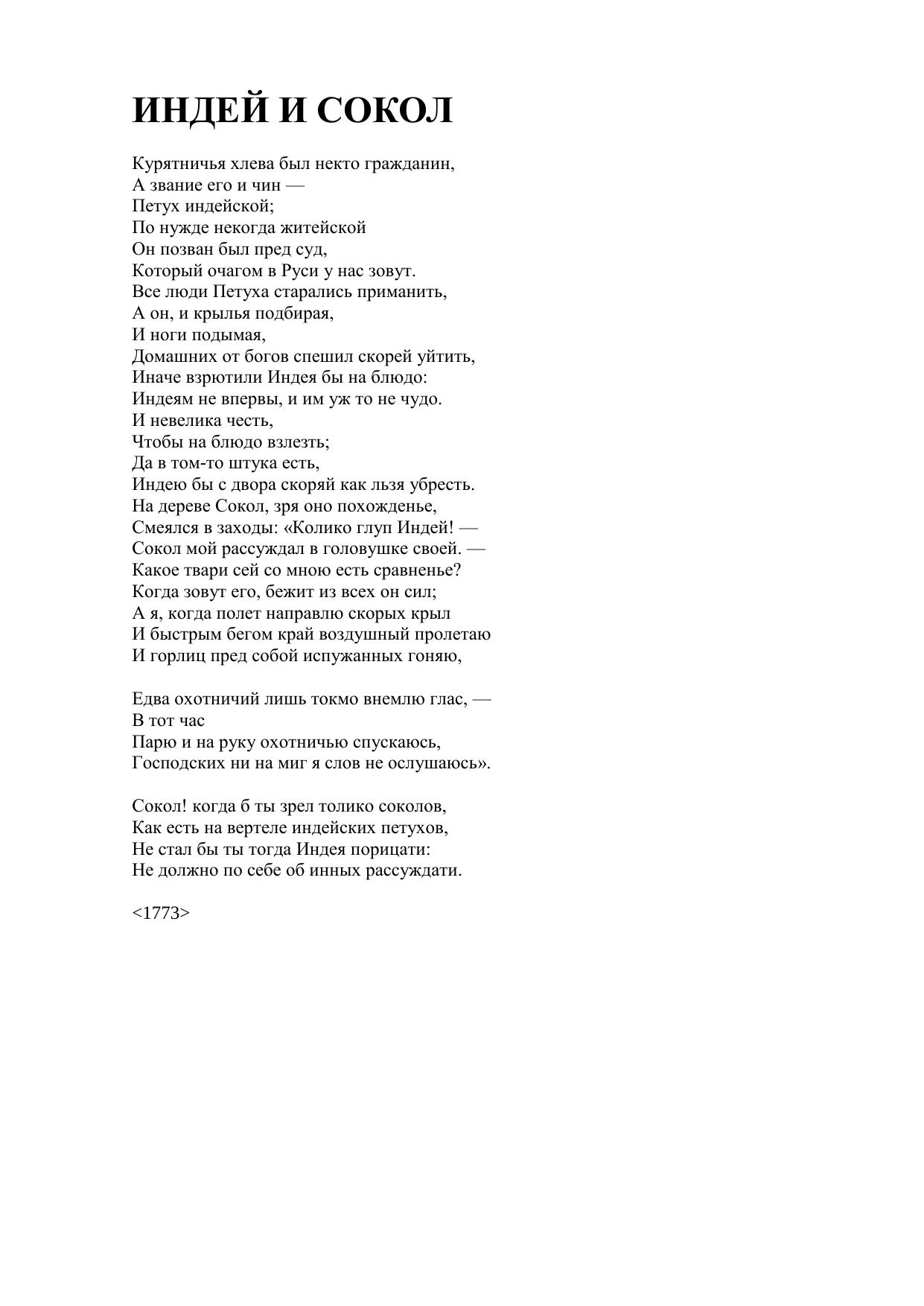 ИНДЕЙ И СОКОЛ

Курятничья хлева был некто гражданин,
А звание его и чин —
Петух индейской;
По нужде некогда житейской
Он позван был пред суд,
Который очагом в Руси у нас зовут.
Все люди Петуха старались приманить,
А он, и крылья подбирая,
И ноги подымая,
Домашних от богов спешил скорей уйтить,
Иначе взрютили Индея бы на блюдо:
Индеям не впервы, и им уж то не чудо.
И невелика честь,
Чтобы на блюдо взлезть;
Да в том-то штука есть,
Индею бы с двора скоряй как льзя убресть.
На дереве Сокол, зря оно похожденье,
Смеялся в заходы: «Колико глуп Индей! —
Сокол мой рассуждал в головушке своей. —
Какое твари сей со мною есть сравненье?
Когда зовут его, бежит из всех он сил;
А я, когда полет направлю скорых крыл
И быстрым бегом край воздушный пролетаю
И горлиц пред собой испужанных гоняю,

Едва охотничий лишь токмо внемлю глас, —
В тот час
Парю и на руку охотничью спускаюсь,
Господских ни на миг я слов не ослушаюсь».

Сокол! когда б ты зрел толико соколов,
Как есть на вертеле индейских петухов,
Не стал бы ты тогда Индея порицати:
Не должно по себе об инных рассуждати.

<1773>